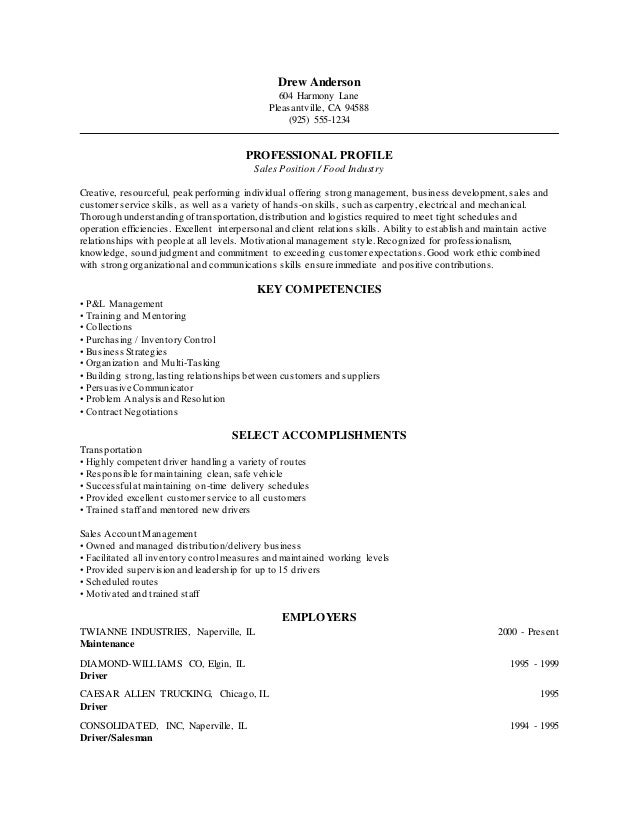 Drew Anderson
604 Harmony Lane
Pleasantville, CA 94588
(925) 555-1234

PROFESSIONAL PROFILE
Sales Position / Food Industry

Creative, resourceful, peak performing individual offering strong management, business development, sales and customer service skills, as well as a variety of hands-on skills, such as carpentry, electrical and mechanical. Thorough understanding of transportation, distribution and logistics required to meet tight schedules and operation efficiencies. Excellent interpersonal and client relations skills. Ability to establish and maintain active relationships with people at all levels. Motivational management style. Recognized for professionalism, knowledge, sound judgment and commitment to exceeding customer expectations. Good work ethic combined with strong organizational and communications skills ensure immediate and positive contributions.

KEY COMPETENCIES
• P&L Management
• Training and Mentoring
• Collections
• Purchasing / Inventory Control
• Business Strategies
• Organization and Multi-Tasking
• Building strong, lasting relationships between customers and suppliers
• Persuasive Communicator
• Problem Analysis and Resolution
• Contract Negotiations

SELECT ACCOMPLISHMENTS
Transportation
• Highly competent driver handling a variety of routes
• Responsible for maintaining clean, safe vehicle
• Successful at maintaining on-time delivery schedules
• Provided excellent customer service to all customers
• Trained staff and mentored new drivers

Sales Account Management
• Owned and managed distribution/delivery business
• Facilitated all inventory control measures and maintained working levels
• Provided supervision and leadership for up to 15 drivers
• Scheduled routes
• Motivated and trained staff

EMPLOYERS
TWIANNE INDUSTRIES, Naperville, IL 2000 - Present
Maintenance

DIAMOND-WILLIAMS CO, Elgin, IL 1995 - 1999
Driver

CAESAR ALLEN TRUCKING, Chicago, IL 1995
Driver

CONSOLIDATED, INC, Naperville, IL 1994 - 1995
Driver/Salesman